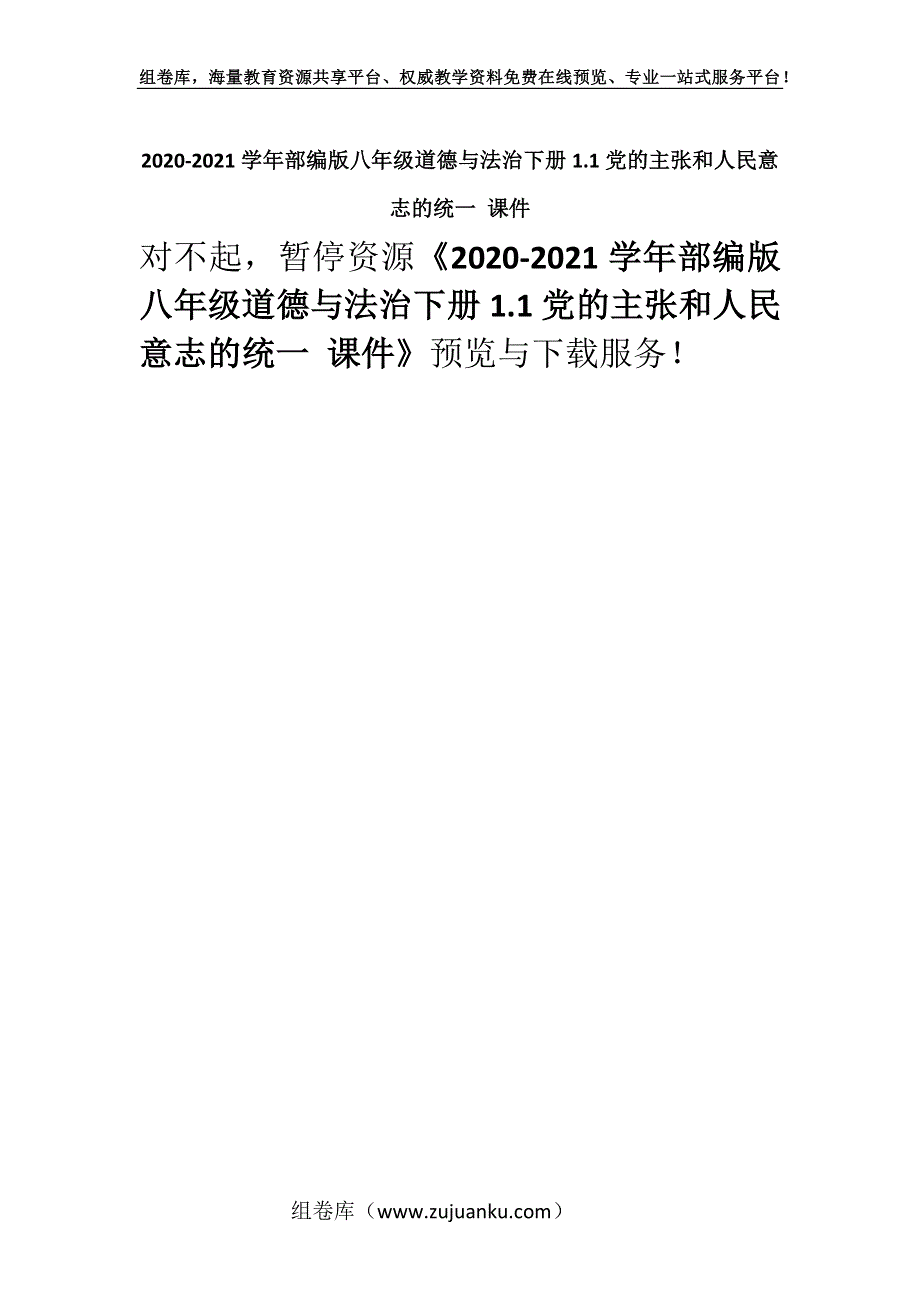 组卷库，海量教育资源共享平台、权威教学资料免费在线预览、专业一站式服务平台！

2020-2021 学年部编版八年级道德与法治下册 1.1 党的主张和人民意志的统一 课件

对不起，暂停资源《2020-2021 学年部编版八年级道德与法治下册 1.1 党的主张和人民意志的统一 课件》预览与下载服务！

组卷库（www.zujuanku.com）